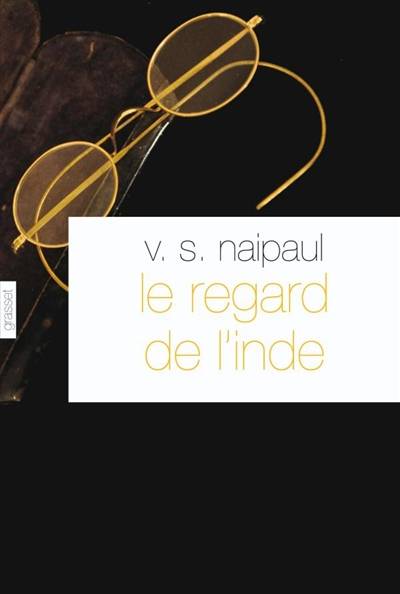 grasset

v. s. naipaul
le regard
de l'inde